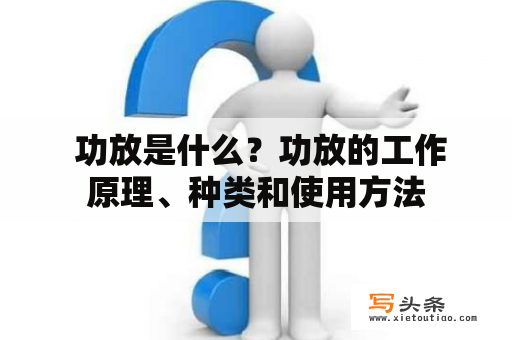 功放是什么？功放的工作原理、种类和使用方法

写头条
www.xietoutiao.com